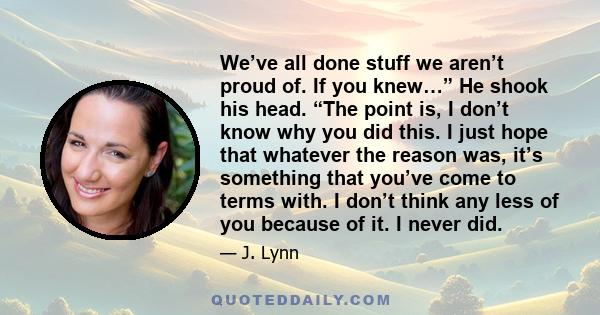 We’ve all done stuff we aren’t proud of. If you knew…” He shook his head. “The point is, I don’t know why you did this. I just hope that whatever the reason was, it’s something that you’ve come to terms with. I don’t think any less of you because of it. I never did.

— J. Lynn

QUOTEDDAILY.COM